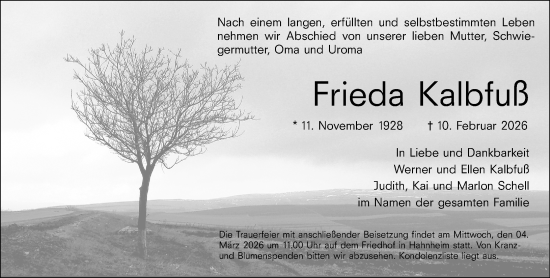 Nach einem langen, erfüllten und selbstbestimmten Leben nehmen wir Abschied von unserer lieben Mutter, Schwiegermutter, Oma und Uroma

Frieda Kalbfuß

* 11. November 1928 † 10. Februar 2026

In Liebe und Dankbarkeit
Werner und Ellen Kalbfuß
Judith, Kai und Marlon Schell
im Namen der gesamten Familie

Die Trauerfeier mit anschließender Beisetzung findet am Mittwoch, den 04. März 2026 um 11.00 Uhr auf dem Friedhof in Hahnheim statt. Von Kranz- und Blumenspenden bitten wir abzusehen. Kondolenzliste liegt aus.